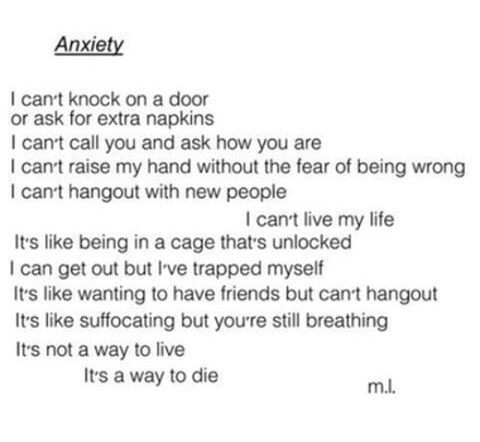 Anxiety

I can't knock on a door
or ask for extra napkins
I can't call you and ask how you are
I can't raise my hand without the fear of being wrong
I can't hangout with new people
I can't live my life
It's like being in a cage that's unlocked
I can get out but I've trapped myself
It's like wanting to have friends but can't hangout
It's like suffocating but you're still breathing
It's not a way to live
It's a way to die

m.l.